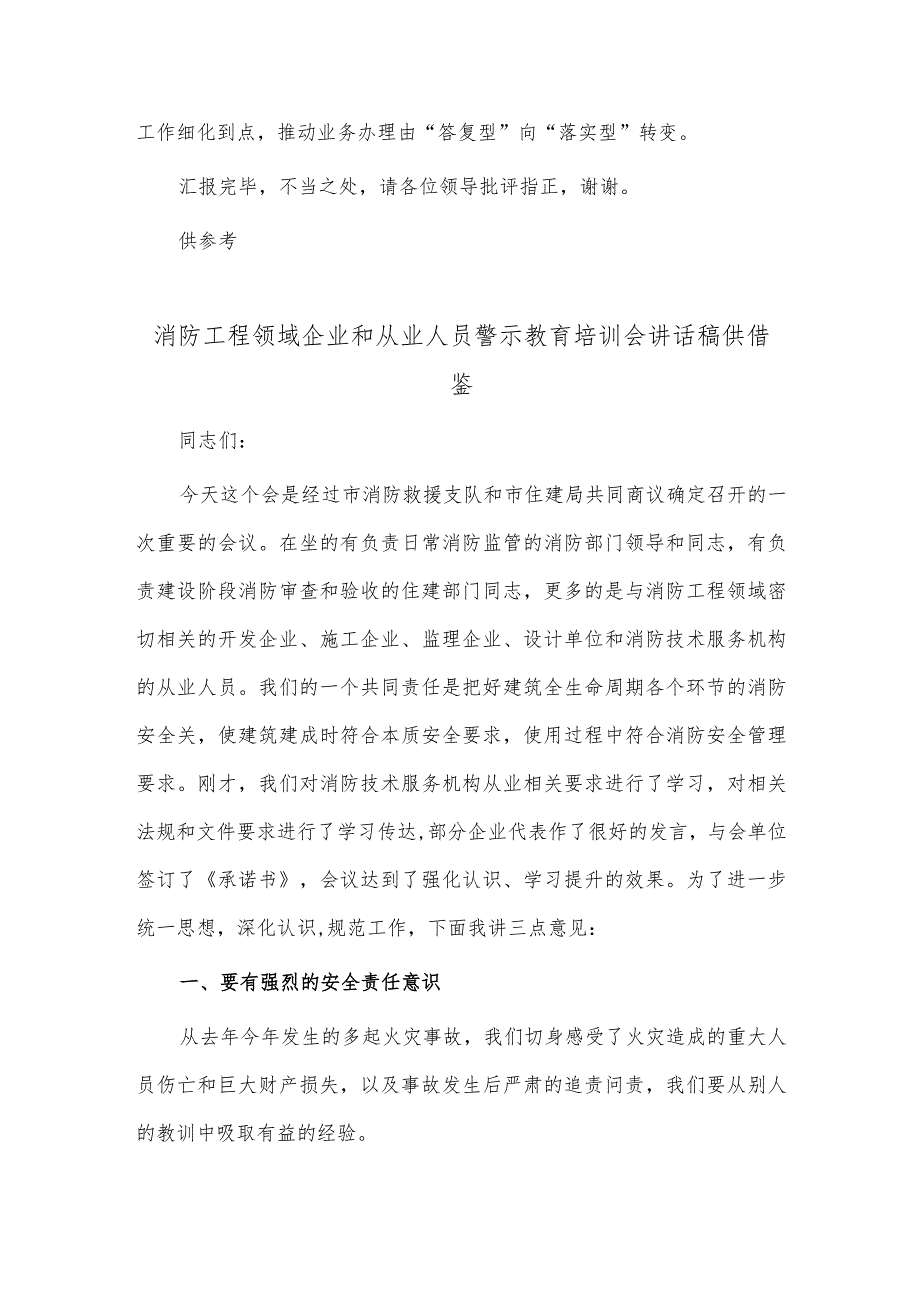 工作细化到点，推动业务办理由“答复型”向“落实型”转变。

汇报完毕，不当之处，请各位领导批评指正，谢谢。

供参考

消防工程领域企业和从业人员警示教育培训会讲话稿供借鉴

同志们：

今天这个会是经过市消防救援支队和市住建局共同商议确定召开的一次重要的会议。在坐的有负责日常消防监管的消防部门领导和同志，有负责建设阶段消防审查和验收的住建部门同志，更多的是与消防工程领域密切相关的开发企业、施工企业、监理企业、设计单位和消防技术服务机构的从业人员。我们的一个共同责任是把好建筑全生命周期各个环节的消防安全关，使建筑建成时符合本质安全要求，使用过程中符合消防安全管理要求。刚才，我们对消防技术服务机构从业相关要求进行了学习，对相关法规和文件要求进行了学习传达,部分企业代表作了很好的发言，与会单位签订了《承诺书》，会议达到了强化认识、学习提升的效果。为了进一步统一思想，深化认识,规范工作，下面我讲三点意见：

一、要有强烈的安全责任意识

从去年今年发生的多起火灾事故，我们切身感受了火灾造成的重大人员伤亡和巨大财产损失，以及事故发生后严肃的追责问责，我们要从别人的教训中吸取有益的经验。